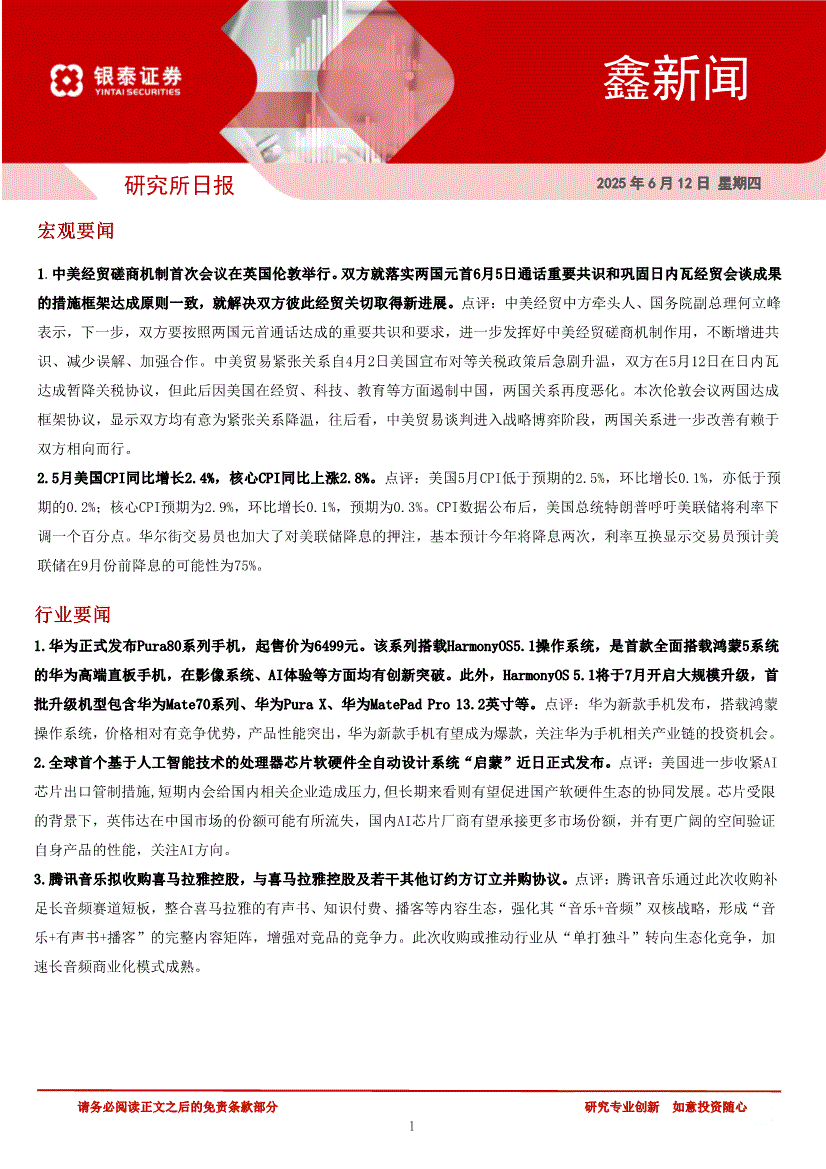 银泰证券
YINTAI SECURITIES

鑫新闻

研究所日报

2025 年 6 月 12 日 星期四

宏观要闻

1.中美经贸磋商机制首次会议在英国伦敦举行。双方就落实两国元首6月5日通话重要共识和巩固日内瓦经贸会谈成果的措施框架达成原则一致，就解决双方彼此经贸关切取得新进展。点评：中美经贸中方牵头人、国务院副总理何立峰表示，下一步，双方要按照两国元首通话达成的重要共识和要求，进一步发挥好中美经贸磋商机制作用，不断增进共识、减少误解、加强合作。中美贸易紧张关系自4月2日美国宣布对等关税政策后急剧升温，双方在5月12日在日内瓦达成暂降关税协议，但此后因美国在经贸、科技、教育等方面遏制中国，两国关系再度恶化。本次伦敦会议两国达成框架协议，显示双方均有意为紧张关系降温，往后看，中美贸易谈判进入战略博弈阶段，两国关系进一步改善有赖于双方相向而行。

2.5月美国CPI同比增长2.4%，核心CPI同比上涨2.8%。点评：美国5月CPI低于预期的2.5%，环比增长0.1%，亦低于预期的0.2%；核心CPI预期为2.9%，环比增长0.1%，预期为0.3%。CPI数据公布后，美国总统特朗普呼吁美联储将利率下调一个百分点。华尔街交易员也加大了对美联储降息的押注，基本预计今年将降息两次，利率互换显示交易员预计美联储在9月份前降息的可能性为75%。

行业要闻

1.华为正式发布Pura80系列手机，起售价为6499元。该系列搭载HarmonyOS5.1操作系统，是首款全面搭载鸿蒙5系统的华为高端直板手机，在影像系统、AI体验等方面均有创新突破。此外，HarmonyOS 5.1将于7月开启大规模升级，首批升级机型包含华为Mate70系列、华为Pura X、华为MatePad Pro 13.2英寸等。点评：华为新款手机发布，搭载鸿蒙操作系统，价格相对有竞争优势，产品性能突出，华为新款手机有望成为爆款，关注华为手机相关产业链的投资机会。

2.全球首个基于人工智能技术的处理器芯片软硬件全自动设计系统“启蒙”近日正式发布。点评：美国进一步收紧AI芯片出口管制措施,短期内会给国内相关企业造成压力,但长期来看则有望促进国产软硬件生态的协同发展。芯片受限的背景下，英伟达在中国市场的份额可能有所流失，国内AI芯片厂商有望承接更多市场份额，并有更广阔的空间验证自身产品的性能，关注AI方向。

3.腾讯音乐拟收购喜马拉雅控股，与喜马拉雅控股及若干其他订约方订立并购协议。点评：腾讯音乐通过此次收购补足长音频赛道短板，整合喜马拉雅的有声书、知识付费、播客等内容生态，强化其“音乐+音频”双核战略，形成“音乐+有声书+播客”的完整内容矩阵，增强对竞品的竞争力。此次收购或推动行业从“单打独斗”转向生态化竞争，加速长音频商业化模式成熟。

请务必阅读正文之后的免责条款部分

研究专业创新 如意投资随心

1